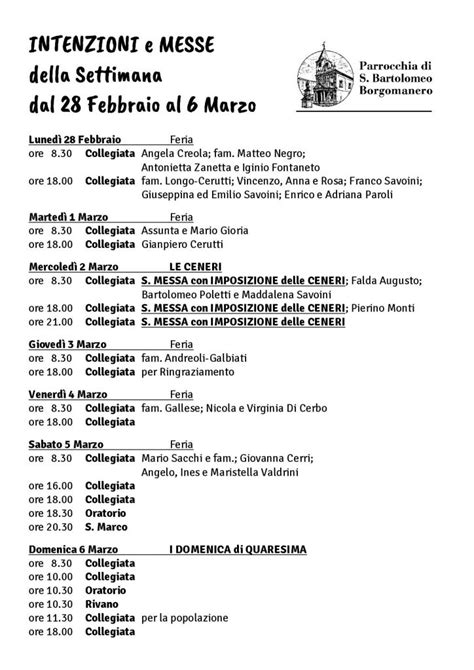 INTENZIONI e MESSE
della Settimana
dal 28 Febbraio al 6 Marzo

Parrocchia di
S. Bartolomeo
Borgomanero

Lunedì 28 Febbraio Feria
ore 8.30 Collegiata Angela Creola; fam. Matteo Negro; Antonietta Zanetta e Iginio Fontaneto
ore 18.00 Collegiata fam. Longo-Cerutti; Vincenzo, Anna e Rosa; Franco Savoini; Giuseppina ed Emilio Savoini; Enrico e Adriana Paroli

Martedì 1 Marzo Feria
ore 8.30 Collegiata Assunta e Mario Gioria
ore 18.00 Collegiata Gianpiero Cerutti

Mercoledì 2 Marzo LE CENERI
ore 8.30 Collegiata S. MESSA con IMPOSIZIONE delle CENERI; Falda Augusto; Bartolomeo Poletti e Maddalena Savoini
ore 18.00 Collegiata S. MESSA con IMPOSIZIONE delle CENERI; Pierino Monti
ore 21.00 Collegiata S. MESSA con IMPOSIZIONE delle CENERI

Giovedì 3 Marzo Feria
ore 8.30 Collegiata fam. Andreoli-Galbiati
ore 18.00 Collegiata per Ringraziamento

Venerdì 4 Marzo Feria
ore 8.30 Collegiata fam. Gallese; Nicola e Virginia Di Cerbo
ore 18.00 Collegiata

Sabato 5 Marzo Feria
ore 8.30 Collegiata Mario Sacchi e fam.; Giovanna Cerri; Angelo, Ines e Maristella Valdrini
ore 16.00 Collegiata
ore 18.00 Collegiata
ore 18.30 Oratorio
ore 20.30 S. Marco

Domenica 6 Marzo I DOMENICA di QUARESIMA
ore 8.30 Collegiata
ore 10.00 Collegiata
ore 10.30 Oratorio
ore 10.30 Rivano
ore 11.30 Collegiata per la popolazione
ore 18.00 Collegiata